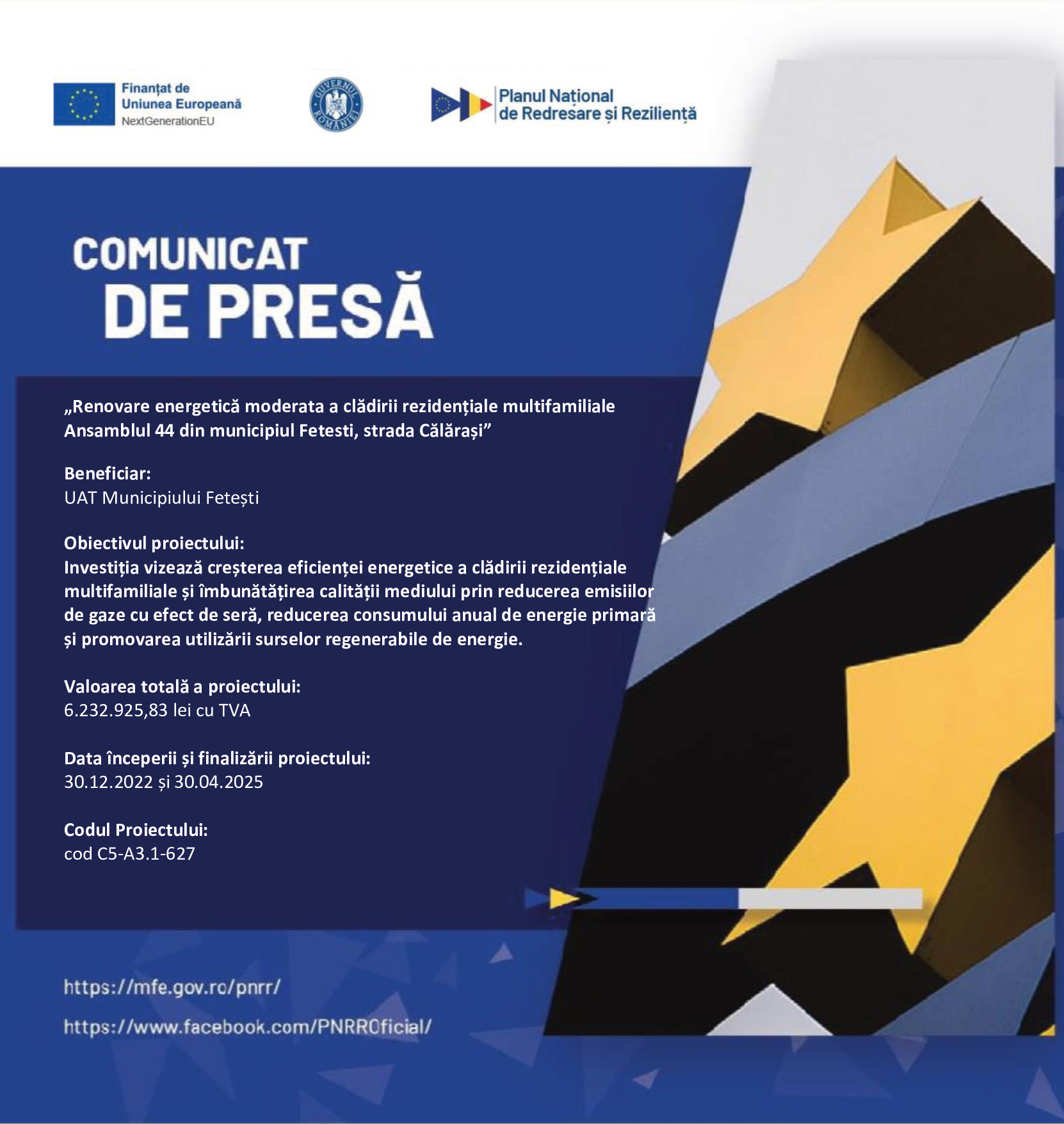 Finanțat de
Uniunea Europeană
NextGenerationEU

GUVERNUL ROMÂNIEI

Planul Național
de Redresare și Reziliență

COMUNICAT
DE PRESĂ

„Renovare energetică moderata a clădirii rezidențiale multifamiliale Ansamblul 44 din municipiul Fetesti, strada Călărași”

Beneficiar:
UAT Municipiului Fetești

Obiectivul proiectului:
Investiția vizează creșterea eficienței energetice a clădirii rezidențiale multifamiliale și îmbunătățirea calității mediului prin reducerea emisiilor de gaze cu efect de seră, reducerea consumului anual de energie primară și promovarea utilizării surselor regenerabile de energie.

Valoarea totală a proiectului:
6.232.925,83 lei cu TVA

Data începerii și finalizării proiectului:
30.12.2022 și 30.04.2025

Codul Proiectului:
cod C5-A3.1-627

https://mfe.gov.ro/pnrr/
https://www.facebook.com/PNRROficial/